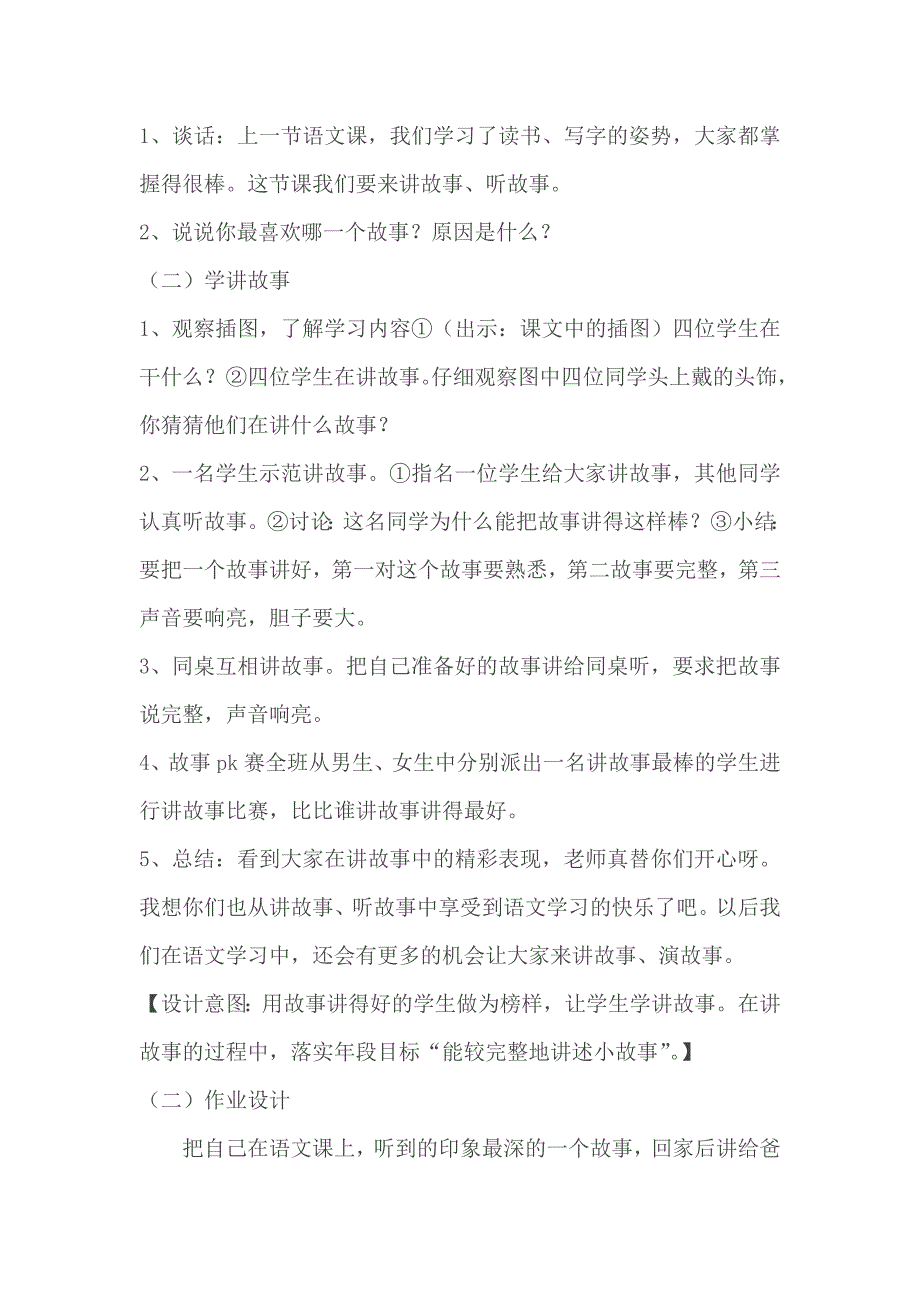 1、谈话：上一节语文课，我们学习了读书、写字的姿势，大家都掌握得很棒。这节课我们要来讲故事、听故事。

2、说说你最喜欢哪一个故事？原因是什么？

（二）学讲故事

1、观察插图，了解学习内容①（出示：课文中的插图）四位学生在干什么？②四位学生在讲故事。仔细观察图中四位同学头上戴的头饰，你猜猜他们在讲什么故事？

2、一名学生示范讲故事。①指名一位学生给大家讲故事，其他同学认真听故事。②讨论:这名同学为什么能把故事讲得这样棒？③小结:要把一个故事讲好，第一对这个故事要熟悉，第二故事要完整，第三声音要响亮，胆子要大。

3、同桌互相讲故事。把自己准备好的故事讲给同桌听，要求把故事说完整，声音响亮。

4、故事 pk 赛全班从男生、女生中分别派出一名讲故事最棒的学生进行讲故事比赛，比比谁讲故事讲得最好。

5、总结：看到大家在讲故事中的精彩表现，老师真替你们开心呀。我想你们也从讲故事、听故事中享受到语文学习的快乐了吧。以后我们在语文学习中，还会有更多的机会让大家来讲故事、演故事。

【设计意图:用故事讲得好的学生做为榜样，让学生学讲故事。在讲故事的过程中，落实年段目标“能较完整地讲述小故事”。】

（二）作业设计

把自己在语文课上，听到的印象最深的一个故事，回家后讲给爸